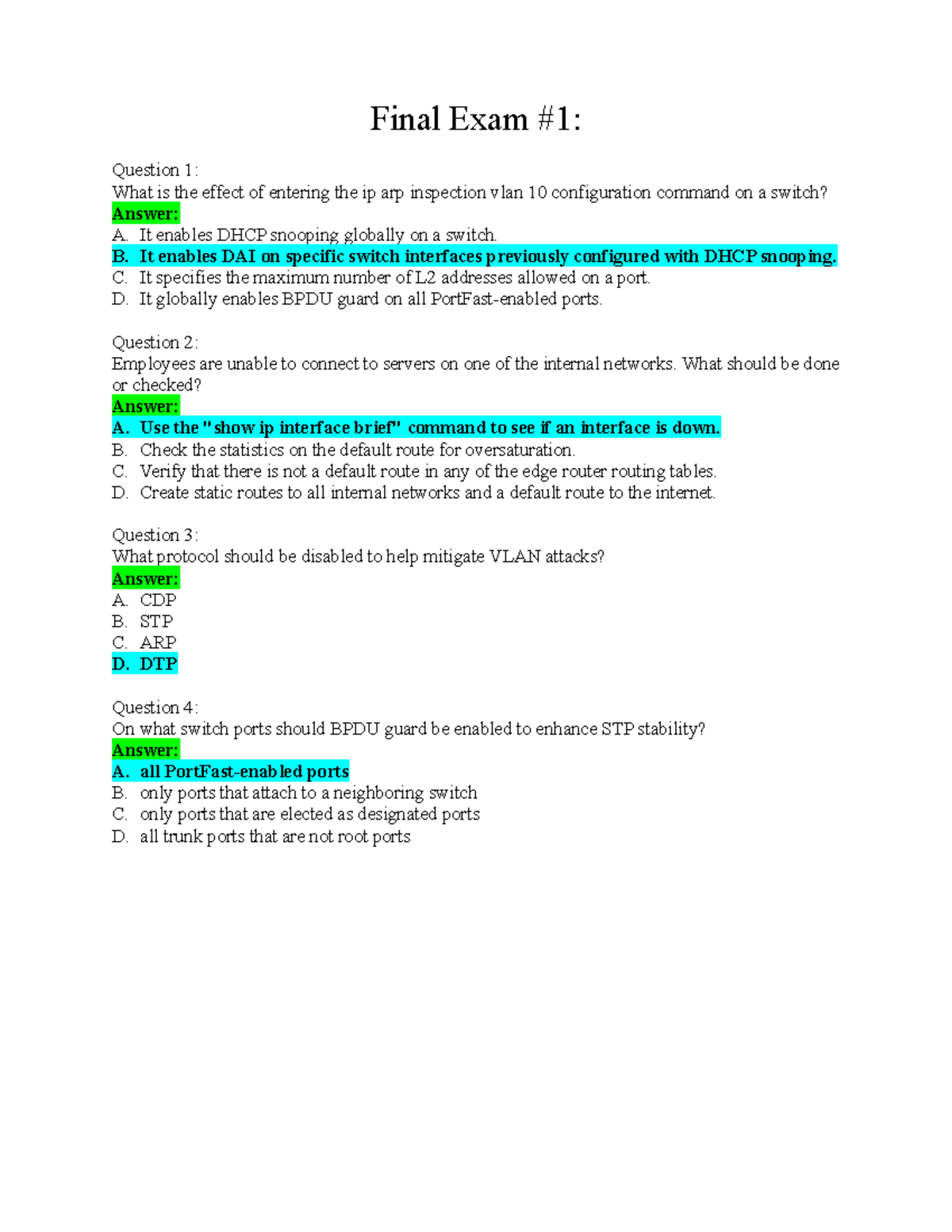 Final Exam #1:

Question 1:
What is the effect of entering the ip arp inspection vlan 10 configuration command on a switch?
Answer:
A. It enables DHCP snooping globally on a switch.
B. It enables DAI on specific switch interfaces previously configured with DHCP snooping.
C. It specifies the maximum number of L2 addresses allowed on a port.
D. It globally enables BPDU guard on all PortFast-enabled ports.

Question 2:
Employees are unable to connect to servers on one of the internal networks. What should be done or checked?
Answer:
A. Use the "show ip interface brief" command to see if an interface is down.
B. Check the statistics on the default route for oversaturation.
C. Verify that there is not a default route in any of the edge router routing tables.
D. Create static routes to all internal networks and a default route to the internet.

Question 3:
What protocol should be disabled to help mitigate VLAN attacks?
Answer:
A. CDP
B. STP
C. ARP
D. DTP

Question 4:
On what switch ports should BPDU guard be enabled to enhance STP stability?
Answer:
A. all PortFast-enabled ports
B. only ports that attach to a neighboring switch
C. only ports that are elected as designated ports
D. all trunk ports that are not root ports